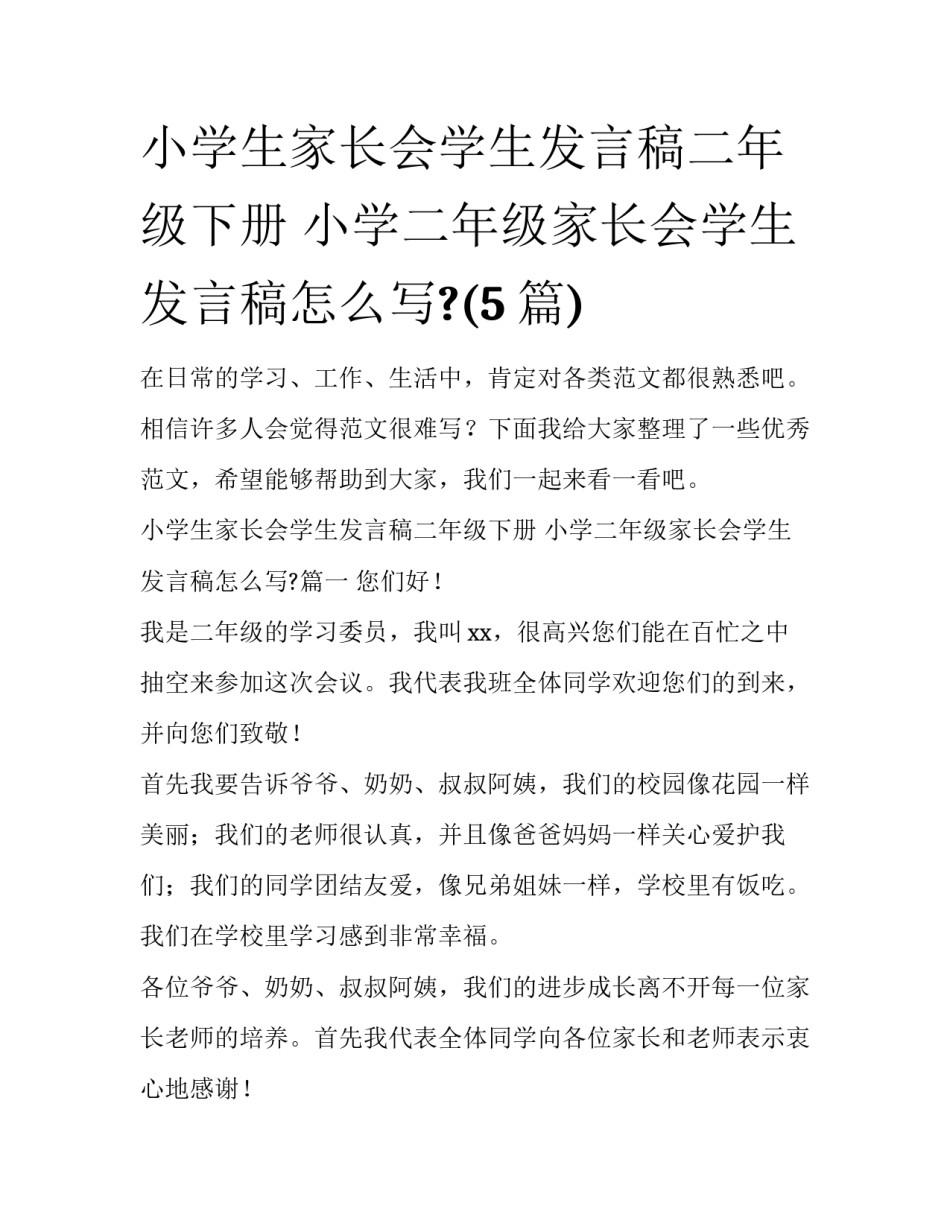 小学生家长会学生发言稿二年级下册 小学二年级家长会学生发言稿怎么写?(5 篇)

在日常的学习、工作、生活中，肯定对各类范文都很熟悉吧。相信许多人会觉得范文很难写？下面我给大家整理了一些优秀范文，希望能够帮助到大家，我们一起来看一看吧。

小学生家长会学生发言稿二年级下册 小学二年级家长会学生发言稿怎么写?篇一 您们好！

我是二年级的学习委员，我叫 xx，很高兴您们能在百忙之中抽空来参加这次会议。我代表我班全体同学欢迎您们的到来，并向您们致敬！

首先我要告诉爷爷、奶奶、叔叔阿姨，我们的校园像花园一样美丽；我们的老师很认真，并且像爸爸妈妈一样关心爱护我们；我们的同学团结友爱，像兄弟姐妹一样，学校里有饭吃。我们在学校里学习感到非常幸福。

各位爷爷、奶奶、叔叔阿姨，我们的进步成长离不开每一位家长老师的培养。首先我代表全体同学向各位家长和老师表示衷心地感谢！